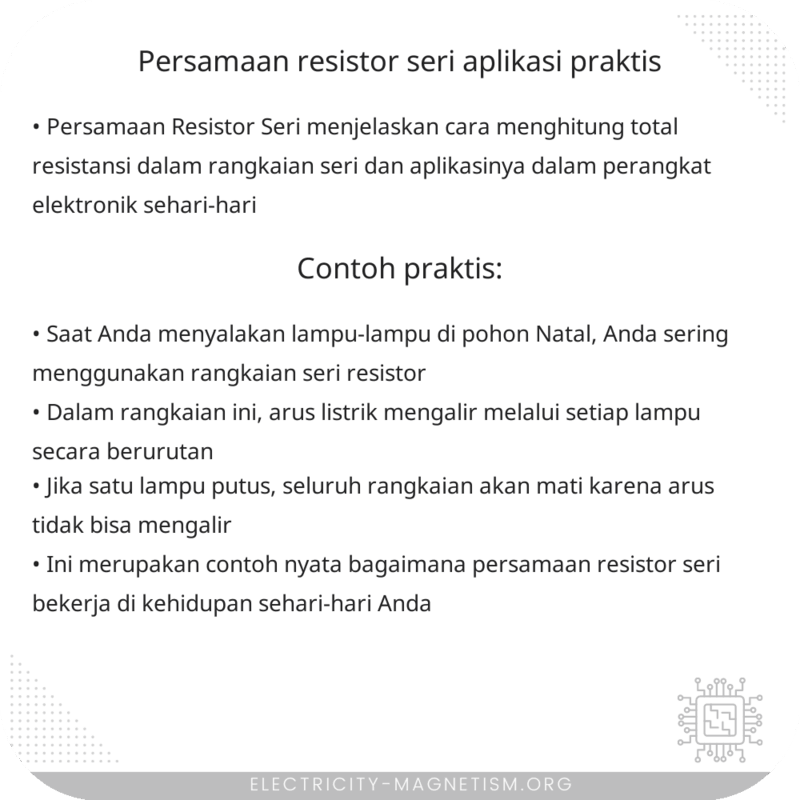 Persamaan resistor seri aplikasi praktis

• Persamaan Resistor Seri menjelaskan cara menghitung total resistansi dalam rangkaian seri dan aplikasinya dalam perangkat elektronik sehari-hari

Contoh praktis:

• Saat Anda menyalakan lampu-lampu di pohon Natal, Anda sering menggunakan rangkaian seri resistor
• Dalam rangkaian ini, arus listrik mengalir melalui setiap lampu secara berurutan
• Jika satu lampu putus, seluruh rangkaian akan mati karena arus tidak bisa mengalir
• Ini merupakan contoh nyata bagaimana persamaan resistor seri bekerja di kehidupan sehari-hari Anda

ELECTRICITY-MAGNETISM.ORG